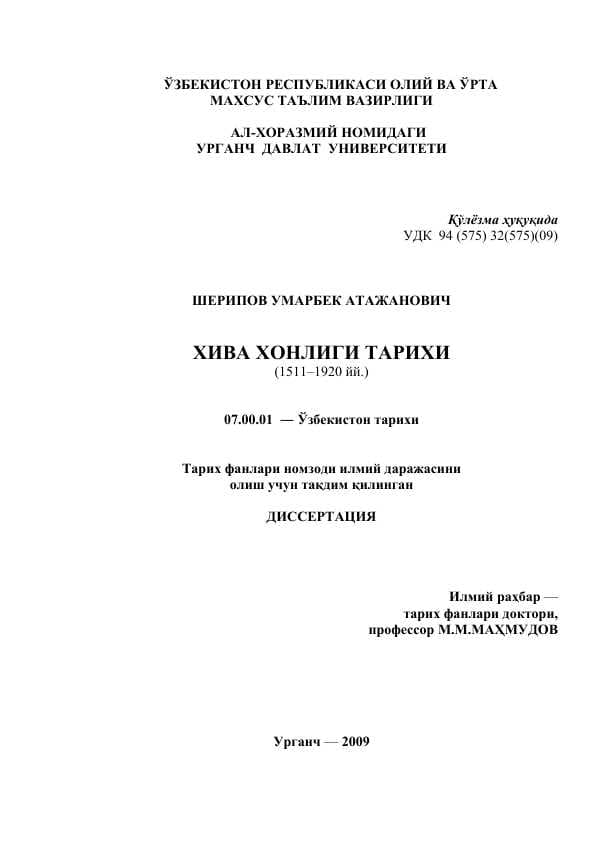 ЎЗБЕКИСТОН РЕСПУБЛИКАСИ ОЛИЙ ВА ЎРТА МАХСУС ТАЪЛИМ ВАЗИРЛИГИ

АЛ-ХОРАЗМИЙ НОМИДАГИ УРГАНЧ ДАВЛАТ УНИВЕРСИТЕТИ

Қўлёзма ҳуқуқида
УДК 94 (575) 32(575)(09)

ШЕРИПОВ УМАРБЕК АТАЖАНОВИЧ

ХИВА ХОНЛИГИ ТАРИХИ
(1511–1920 йй.)

07.00.01 — Ўзбекистон тарихи

Тарих фанлари номзоди илмий даражасини олиш учун тақдим қилинган

ДИССЕРТАЦИЯ

Илмий раҳбар — тарих фанлари доктори, профессор М.М.МАҲМУДОВ

Урганч — 2009